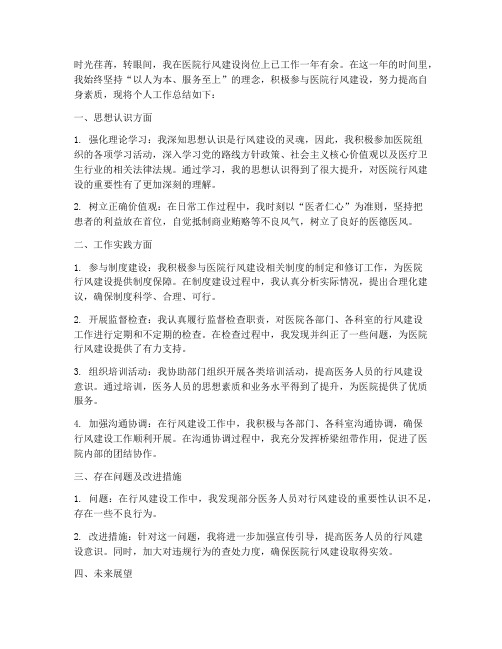 时光荏苒，转眼间，我在医院行风建设岗位上已工作一年有余。在这一年的时间里，我始终坚持“以人为本、服务至上”的理念，积极参与医院行风建设，努力提高自身素质，现将个人工作总结如下：

一、思想认识方面

1. 强化理论学习：我深知思想认识是行风建设的灵魂，因此，我积极参加医院组织的各项学习活动，深入学习党的路线方针政策、社会主义核心价值观以及医疗卫生行业的相关法律法规。通过学习，我的思想认识得到了很大提升，对医院行风建设的重要性有了更加深刻的理解。

2. 树立正确价值观：在日常工作过程中，我时刻以“医者仁心”为准则，坚持把患者的利益放在首位，自觉抵制商业贿赂等不良风气，树立了良好的医德医风。

二、工作实践方面

1. 参与制度建设：我积极参与医院行风建设相关制度的制定和修订工作，为医院行风建设提供制度保障。在制度建设过程中，我认真分析实际情况，提出合理化建议，确保制度科学、合理、可行。

2. 开展监督检查：我认真履行监督检查职责，对医院各部门、各科室的行风建设工作进行定期和不定期的检查。在检查过程中，我发现并纠正了一些问题，为医院行风建设提供了有力支持。

3. 组织培训活动：我协助部门组织开展各类培训活动，提高医务人员的行风建设意识。通过培训，医务人员的思想素质和业务水平得到了提升，为医院提供了优质服务。

4. 加强沟通协调：在行风建设工作中，我积极与各部门、各科室沟通协调，确保行风建设工作顺利开展。在沟通协调过程中，我充分发挥桥梁纽带作用，促进了医院内部的团结协作。

三、存在问题及改进措施

1. 问题：在行风建设工作中，我发现部分医务人员对行风建设的重要性认识不足，存在一些不良行为。

2. 改进措施：针对这一问题，我将进一步加强宣传引导，提高医务人员的行风建设意识。同时，加大对违规行为的查处力度，确保医院行风建设取得实效。

四、未来展望